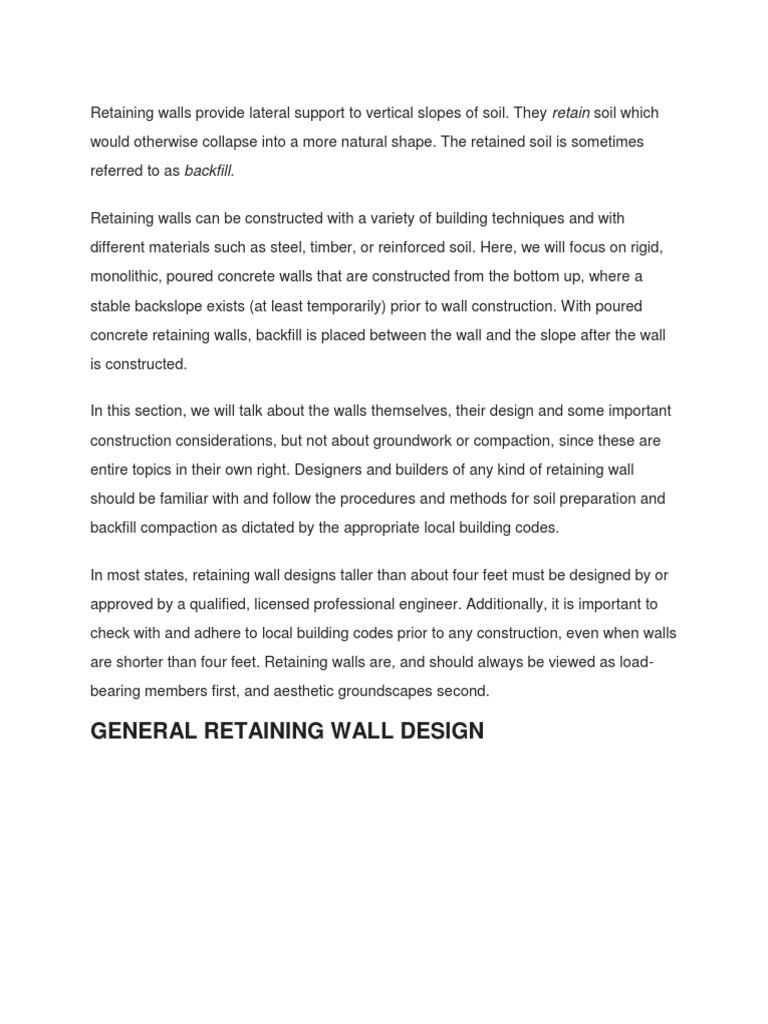 Retaining walls provide lateral support to vertical slopes of soil. They retain soil which would otherwise collapse into a more natural shape. The retained soil is sometimes referred to as backfill.

Retaining walls can be constructed with a variety of building techniques and with different materials such as steel, timber, or reinforced soil. Here, we will focus on rigid, monolithic, poured concrete walls that are constructed from the bottom up, where a stable backslope exists (at least temporarily) prior to wall construction. With poured concrete retaining walls, backfill is placed between the wall and the slope after the wall is constructed.

In this section, we will talk about the walls themselves, their design and some important construction considerations, but not about groundwork or compaction, since these are entire topics in their own right. Designers and builders of any kind of retaining wall should be familiar with and follow the procedures and methods for soil preparation and backfill compaction as dictated by the appropriate local building codes.

In most states, retaining wall designs taller than about four feet must be designed by or approved by a qualified, licensed professional engineer. Additionally, it is important to check with and adhere to local building codes prior to any construction, even when walls are shorter than four feet. Retaining walls are, and should always be viewed as load-bearing members first, and aesthetic groundscapes second.

GENERAL RETAINING WALL DESIGN